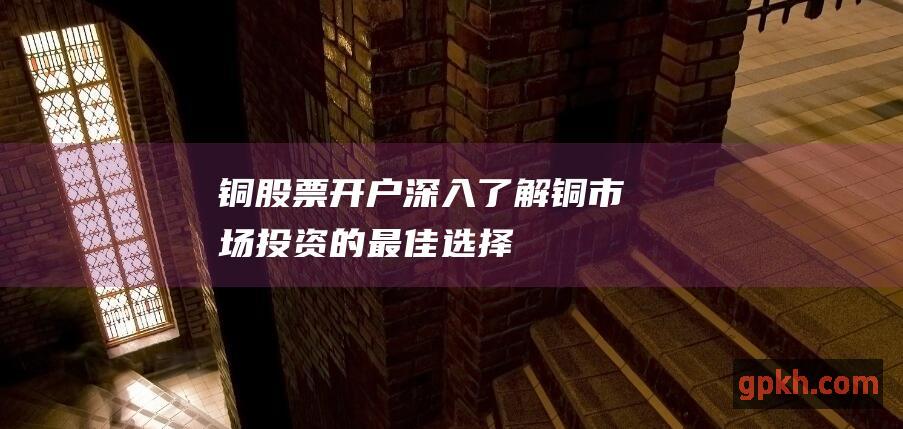 铜股票开户深入了解铜市场投资的最佳选择

gpkh.com